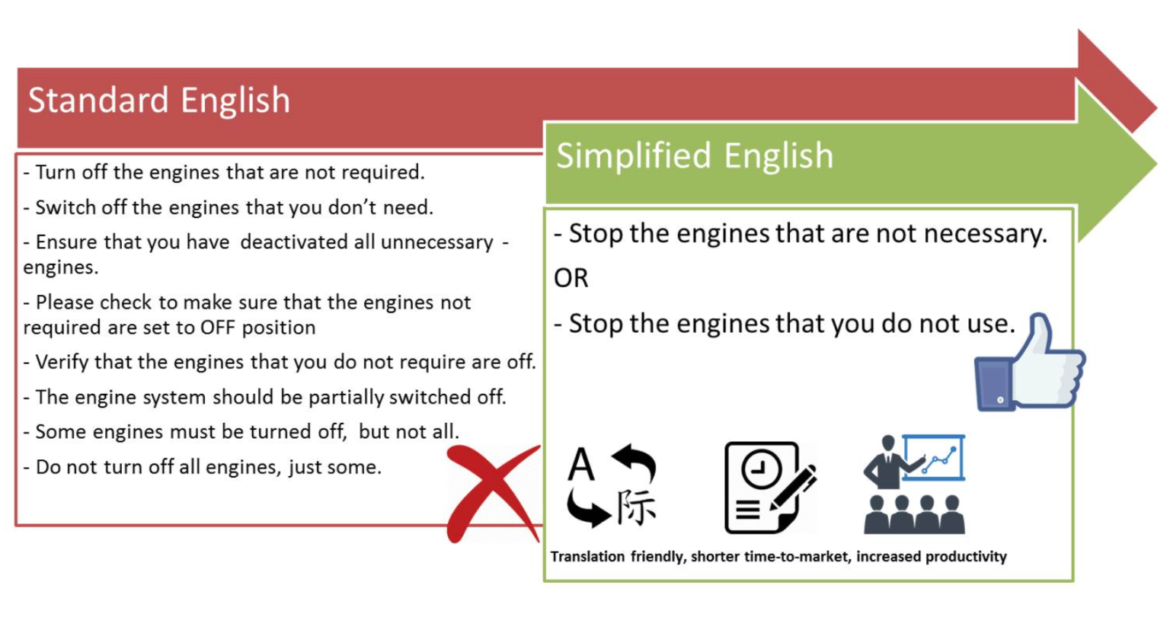 Standard English

- Turn off the engines that are not required.

- Switch off the engines that you don't need.

- Ensure that you have deactivated all unnecessary - engines.

- Please check to make sure that the engines not required are set to OFF position

- Verify that the engines that you do not require are off.

- The engine system should be partially switched off.

- Some engines must be turned off, but not all.

- Do not turn off all engines, just some.

Simplified English

- Stop the engines that are not necessary.

OR

- Stop the engines that you do not use.

A 际

Translation friendly, shorter time-to-market, increased productivity